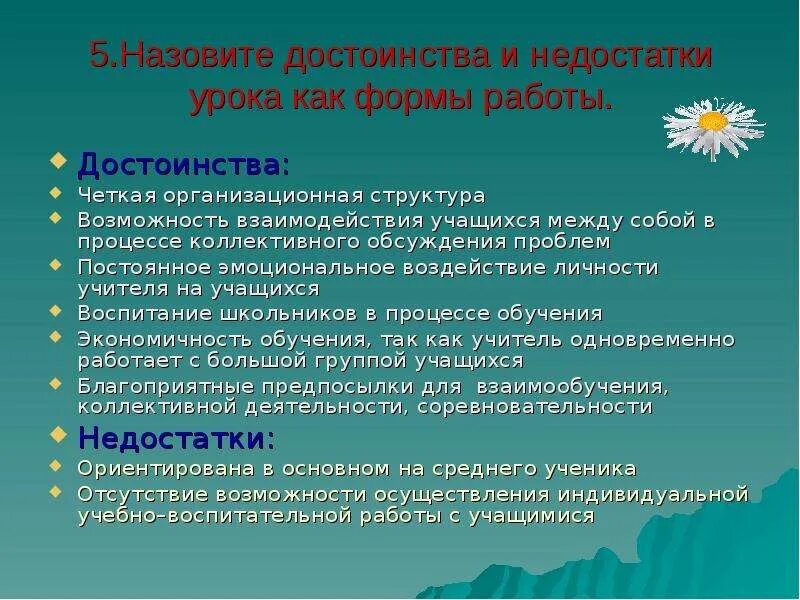 5.Назовите достоинства и недостатки урока как формы работы.

Достоинства:
Четкая организационная структура
Возможность взаимодействия учащихся между собой в процессе коллективного обсуждения проблем
Постоянное эмоциональное воздействие личности учителя на учащихся
Воспитание школьников в процессе обучения
Экономичность обучения, так как учитель одновременно работает с большой группой учащихся
Благоприятные предпосылки для взаимообучения, коллективной деятельности, соревновательности
Недостатки:
Ориентирована в основном на среднего ученика
Отсутствие возможности осуществления индивидуальной учебно–воспитательной работы с учащимися